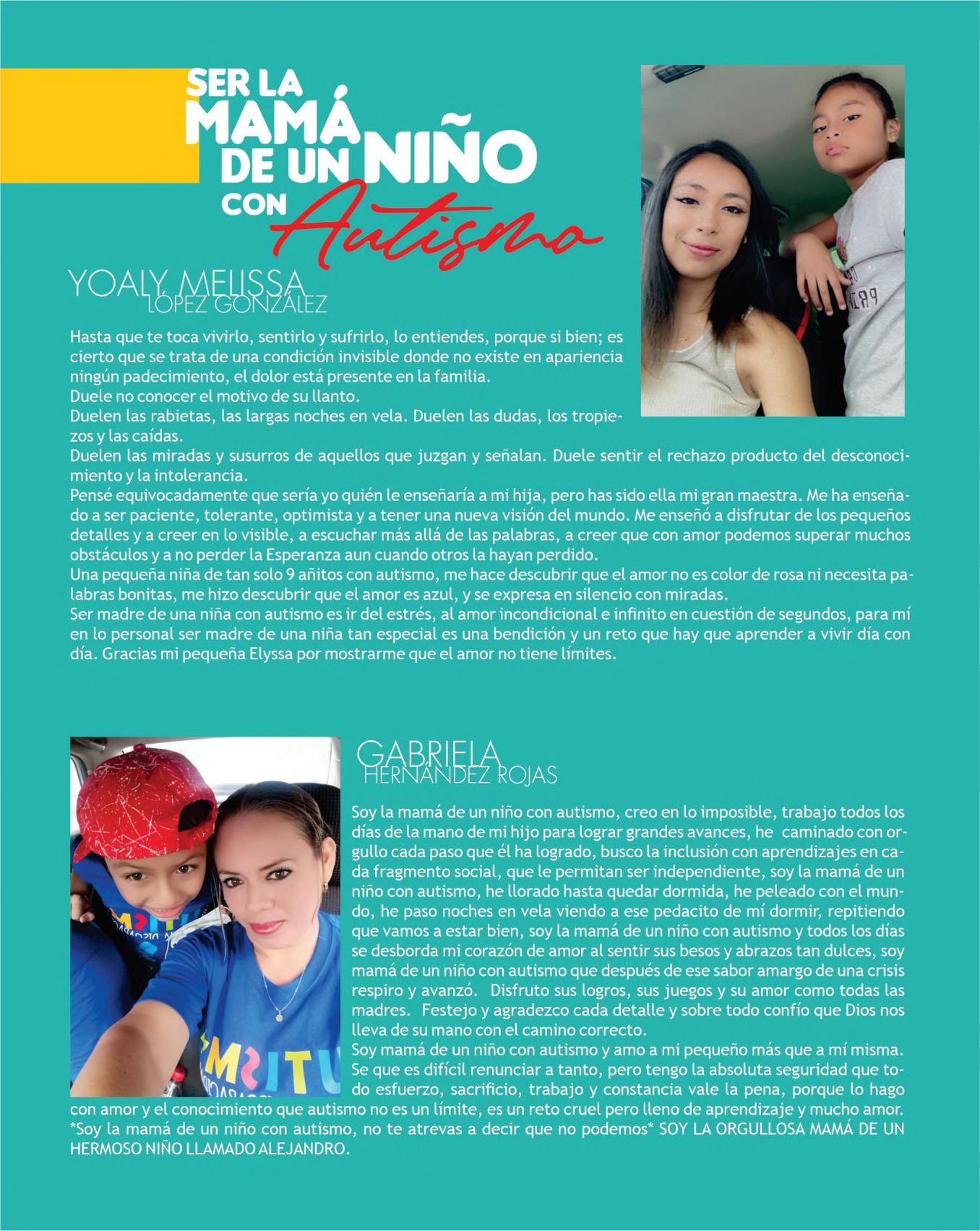 SER LA MAMÁ DE UN NIÑO CON Autismo

YOALY MELISSA
LÓPEZ GONZÁLEZ

Hasta que te toca vivirlo, sentirlo y sufrirlo, lo entiendes, porque si bien; es cierto que se trata de una condición invisible donde no existe en apariencia ningún padecimiento, el dolor está presente en la familia.
Duele no conocer el motivo de su llanto.
Duelen las rabietas, las largas noches en vela. Duelen las dudas, los tropiezos y las caídas.
Duelen las miradas y susurros de aquellos que juzgan y señalan. Duele sentir el rechazo producto del desconocimiento y la intolerancia.
Pensé equivocadamente que sería yo quién le enseñaría a mi hija, pero has sido ella mi gran maestra. Me ha enseñado a ser paciente, tolerante, optimista y a tener una nueva visión del mundo. Me enseñó a disfrutar de los pequeños detalles y a creer en lo visible, a escuchar más allá de las palabras, a creer que con amor podemos superar muchos obstáculos y a no perder la Esperanza aun cuando otros la hayan perdido.
Una pequeña niña de tan solo 9 añitos con autismo, me hace descubrir que el amor no es color de rosa ni necesita palabras bonitas, me hizo descubrir que el amor es azul, y se expresa en silencio con miradas.
Ser madre de una niña con autismo es ir del estrés, al amor incondicional e infinito en cuestión de segundos, para mí en lo personal ser madre de una niña tan especial es una bendición y un reto que hay que aprender a vivir día con día. Gracias mi pequeña Elyssa por mostrarme que el amor no tiene límites.

GABRIELA
HERNÁNDEZ ROJAS

Soy la mamá de un niño con autismo, creo en lo imposible, trabajo todos los días de la mano de mi hijo para lograr grandes avances, he caminado con orgullo cada paso que él ha logrado, busco la inclusión con aprendizajes en cada fragmento social, que le permitan ser independiente, soy la mamá de un niño con autismo, he llorado hasta quedar dormida, he peleado con el mundo, he paso noches en vela viendo a ese pedacito de mí dormir, repitiendo que vamos a estar bien, soy la mamá de un niño con autismo y todos los días se desborda mi corazón de amor al sentir sus besos y abrazos tan dulces, soy mamá de un niño con autismo que después de ese sabor amargo de una crisis respiro y avanzó. Disfruto sus logros, sus juegos y su amor como todas las madres. Festejo y agradezco cada detalle y sobre todo confío que Dios nos lleva de su mano con el camino correcto.
Soy mamá de un niño con autismo y amo a mi pequeño más que a mí misma. Se que es difícil renunciar a tanto, pero tengo la absoluta seguridad que todo esfuerzo, sacrificio, trabajo y constancia vale la pena, porque lo hago con amor y el conocimiento que autismo no es un límite, es un reto cruel pero lleno de aprendizaje y mucho amor.
*Soy la mamá de un niño con autismo, no te atrevas a decir que no podemos* SOY LA ORGULLOSA MAMÁ DE UN HERMOSO NIÑO LLAMADO ALEJANDRO.